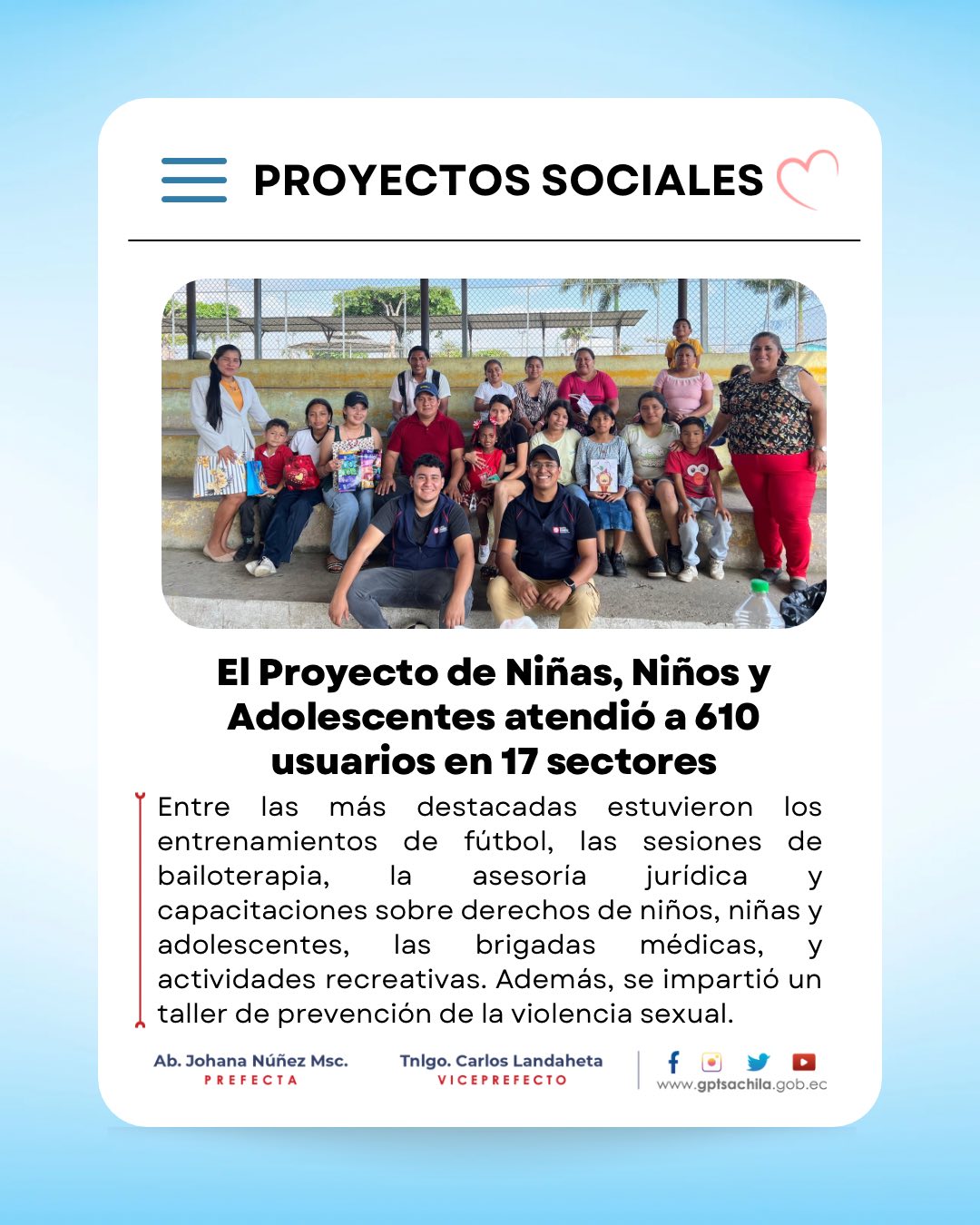 PROYECTOS SOCIALES

El Proyecto de Niñas, Niños y Adolescentes atendió a 610 usuarios en 17 sectores

Entre las más destacadas estuvieron los entrenamientos de fútbol, las sesiones de bailoterapia, la asesoría jurídica y capacitaciones sobre derechos de niños, niñas y adolescentes, las brigadas médicas, y actividades recreativas. Además, se impartió un taller de prevención de la violencia sexual.

Ab. Johana Núñez Msc.
PREFECTA

Tnlgo. Carlos Landaheta
VICEPREFECTO

www.gptsachila.gob.ec